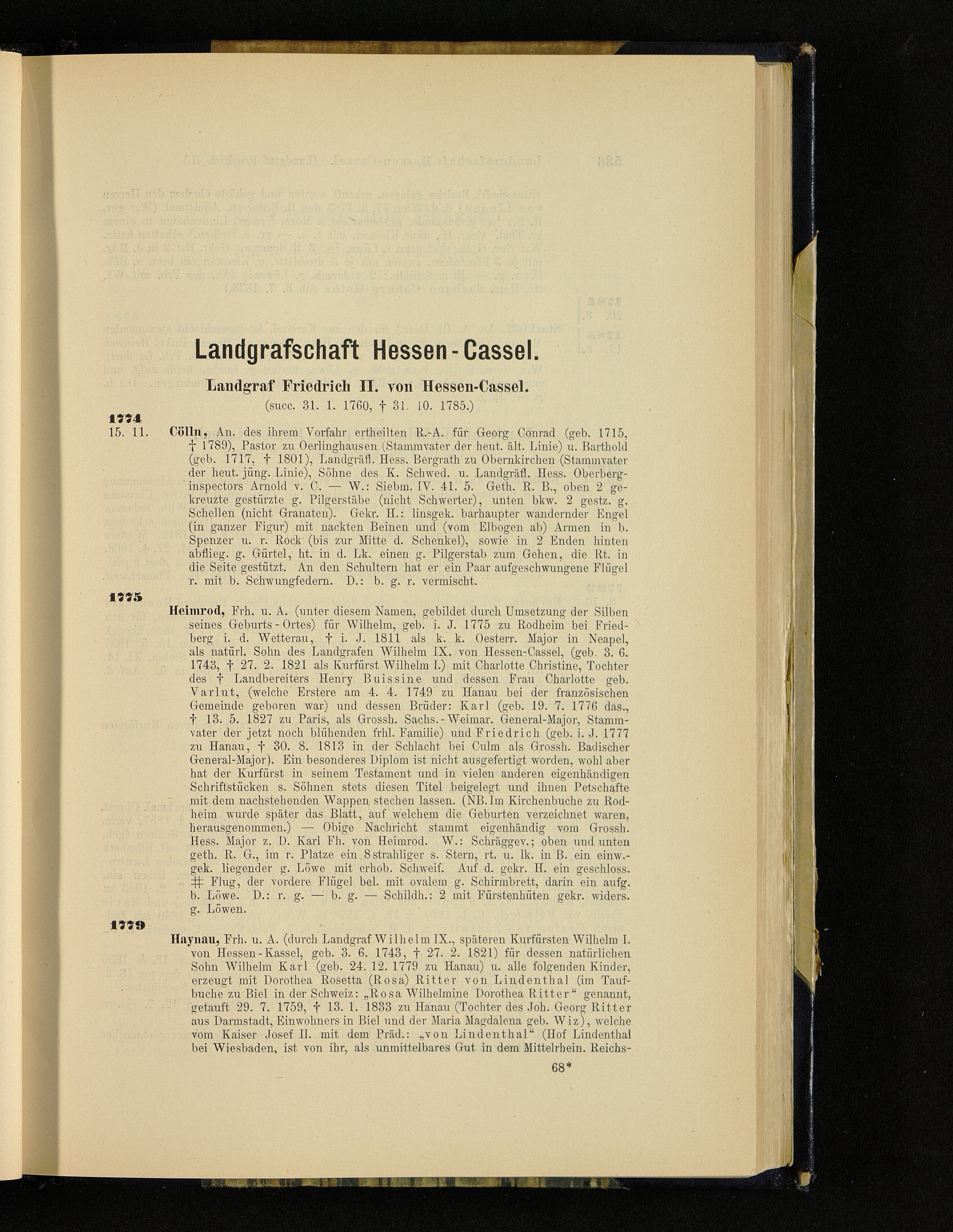 Landgrafschaft Hessen-Cassel.

Landgraf Friedrich II. von Hessen-Cassel.
(succ. 31. 1. 1760, † 31. 10. 1785.)

1774
15. 11.

Cölln, An. des ihrem Vorfahr ertheilten R.-A. für Georg Conrad (geb. 1715, † 1789), Pastor zu Oerlinghausen (Stammvater der heut. ält. Linie) u. Barthold (geb. 1717, † 1801), Landgräfl. Hess. Bergrath zu Obernkirchen (Stammvater der heut. jüng. Linie), Söhne des K. Schwed. u. Landgräfl. Hess. Oberberginspectors Arnold v. C. — W.: Siebm. IV. 41. 5. Geth. R. B., oben 2 gekreuzte gestürzte g. Pilgerstäbe (nicht Schwerter), unten bkw. 2 gestz. g. Schellen (nicht Granaten). Gekr. H.: linsgek. barhaupter wandernder Engel (in ganzer Figur) mit nackten Beinen und (vom Elbogen ab) Armen in b. Spenzer u. r. Rock (bis zur Mitte d. Schenkel), sowie in 2 Enden hinten abflieg. g. Gürtel, ht. in d. Lk. einen g. Pilgerstab zum Gehen, die Rt. in die Seite gestützt. An den Schultern hat er ein Paar aufgeschwungene Flügel r. mit b. Schwungfedern. D.: b. g. r. vermischt.

1775

Heimrod, Frh. u. A. (unter diesem Namen, gebildet durch Umsetzung der Silben seines Geburts-Ortes) für Wilhelm, geb. i. J. 1775 zu Rodheim bei Friedberg i. d. Wetterau, † i. J. 1811 als k. k. Oesterr. Major in Neapel, als natürl. Sohn des Landgrafen Wilhelm IX. von Hessen-Cassel, (geb. 3. 6. 1743, † 27. 2. 1821 als Kurfürst Wilhelm I.) mit Charlotte Christine, Tochter des † Landbereiters Henry Buissine und dessen Frau Charlotte geb. Varlut, (welche Erstere am 4. 4. 1749 zu Hanau bei der französischen Gemeinde geboren war) und dessen Brüder: Karl (geb. 19. 7. 1776 das., † 13. 5. 1827 zu Paris, als Grossh. Sachs.-Weimar. General-Major, Stammvater der jetzt noch blühenden frhl. Familie) und Friedrich (geb. i. J. 1777 zu Hanau, † 30. 8. 1813 in der Schlacht bei Culm als Grossh. Badischer General-Major). Ein besonderes Diplom ist nicht ausgefertigt worden, wohl aber hat der Kurfürst in seinem Testament und in vielen anderen eigenhändigen Schriftstücken s. Söhnen stets diesen Titel beigelegt und ihnen Petschafte mit dem nachstehenden Wappen stechen lassen. (NB. Im Kirchenbuche zu Rodheim wurde später das Blatt, auf welchem die Geburten verzeichnet waren, herausgenommen.) — Obige Nachricht stammt eigenhändig vom Grossh. Hess. Major z. D. Karl Fh. von Heimrod. W.: Schräggev.; oben und unten geth. R. G., im r. Platze ein 8strahliger s. Stern, rt. u. lk. in B. ein einw.-gek. liegender g. Löwe mit erhob. Schweif. Auf d. gekr. H. ein geschloss. # Flug, der vordere Flügel bel. mit ovalem g. Schirmbrett, darin ein aufg. b. Löwe. D.: r. g. — b. g. — Schildh.: 2 mit Fürstenhüten gekr. widers. g. Löwen.

1779

Haynau, Frh. u. A. (durch Landgraf Wilhelm IX., späteren Kurfürsten Wilhelm I. von Hessen-Kassel, geb. 3. 6. 1743, † 27. 2. 1821) für dessen natürlichen Sohn Wilhelm Karl (geb. 24. 12. 1779 zu Hanau) u. alle folgenden Kinder, erzeugt mit Dorothea Rosetta (Rosa) Ritter von Lindenthal (im Taufbuche zu Biel in der Schweiz: „Rosa Wilhelmine Dorothea Ritter“ genannt, getauft 29. 7. 1759, † 13. 1. 1833 zu Hanau (Tochter des Joh. Georg Ritter aus Darmstadt, Einwohners in Biel und der Maria Magdalena geb. Wiz), welche vom Kaiser Josef II. mit dem Präd.: „von Lindenthal“ (Hof Lindenthal bei Wiesbaden, ist von ihr, als unmittelbares Gut in dem Mittelrhein. Reichs-

68*